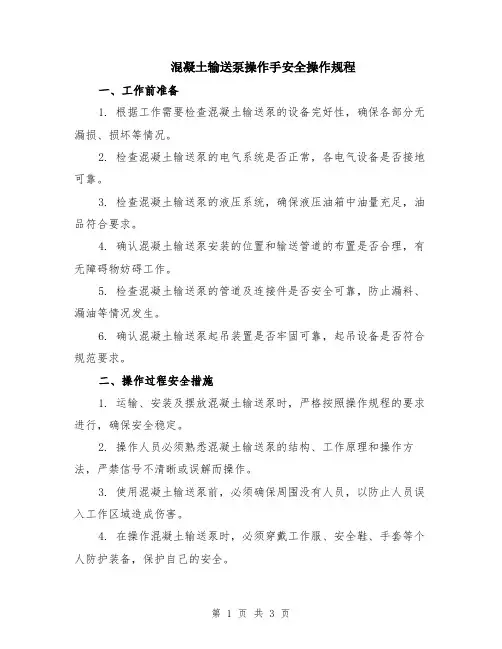 混凝土输送泵操作手安全操作规程

一、工作前准备

1. 根据工作需要检查混凝土输送泵的设备完好性，确保各部分无漏损、损坏等情况。

2. 检查混凝土输送泵的电气系统是否正常，各电气设备是否接地可靠。

3. 检查混凝土输送泵的液压系统，确保液压油箱中油量充足，油品符合要求。

4. 确认混凝土输送泵安装的位置和输送管道的布置是否合理，有无障碍物妨碍工作。

5. 检查混凝土输送泵的管道及连接件是否安全可靠，防止漏料、漏油等情况发生。

6. 确认混凝土输送泵起吊装置是否牢固可靠，起吊设备是否符合规范要求。

二、操作过程安全措施

1. 运输、安装及摆放混凝土输送泵时，严格按照操作规程的要求进行，确保安全稳定。

2. 操作人员必须熟悉混凝土输送泵的结构、工作原理和操作方法，严禁信号不清晰或误解而操作。

3. 使用混凝土输送泵前，必须确保周围没有人员，以防止人员误入工作区域造成伤害。

4. 在操作混凝土输送泵时，必须穿戴工作服、安全鞋、手套等个人防护装备，保护自己的安全。

第 1 页 共 3 页